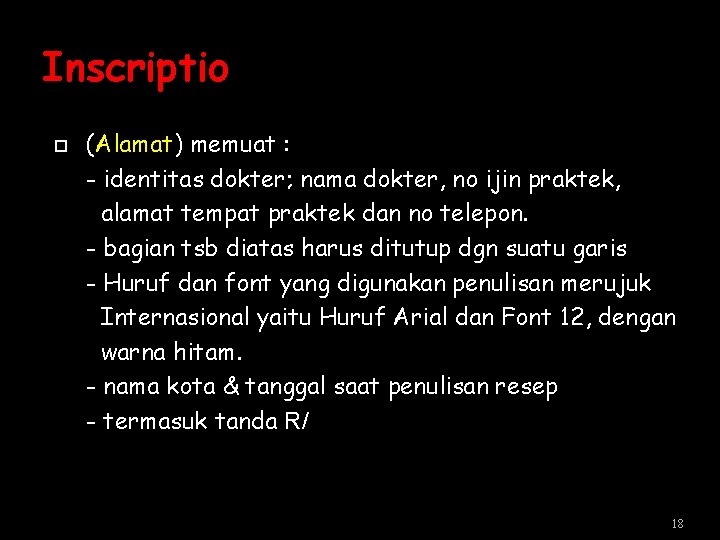 Inscriptio

(Alamat) memuat :
- identitas dokter; nama dokter, no ijin praktek, alamat tempat praktek dan no telepon.
- bagian tsb diatas harus ditutup dgn suatu garis
- Huruf dan font yang digunakan penulisan merujuk Internasional yaitu Huruf Arial dan Font 12, dengan warna hitam.
- nama kota & tanggal saat penulisan resep
- termasuk tanda R/

18